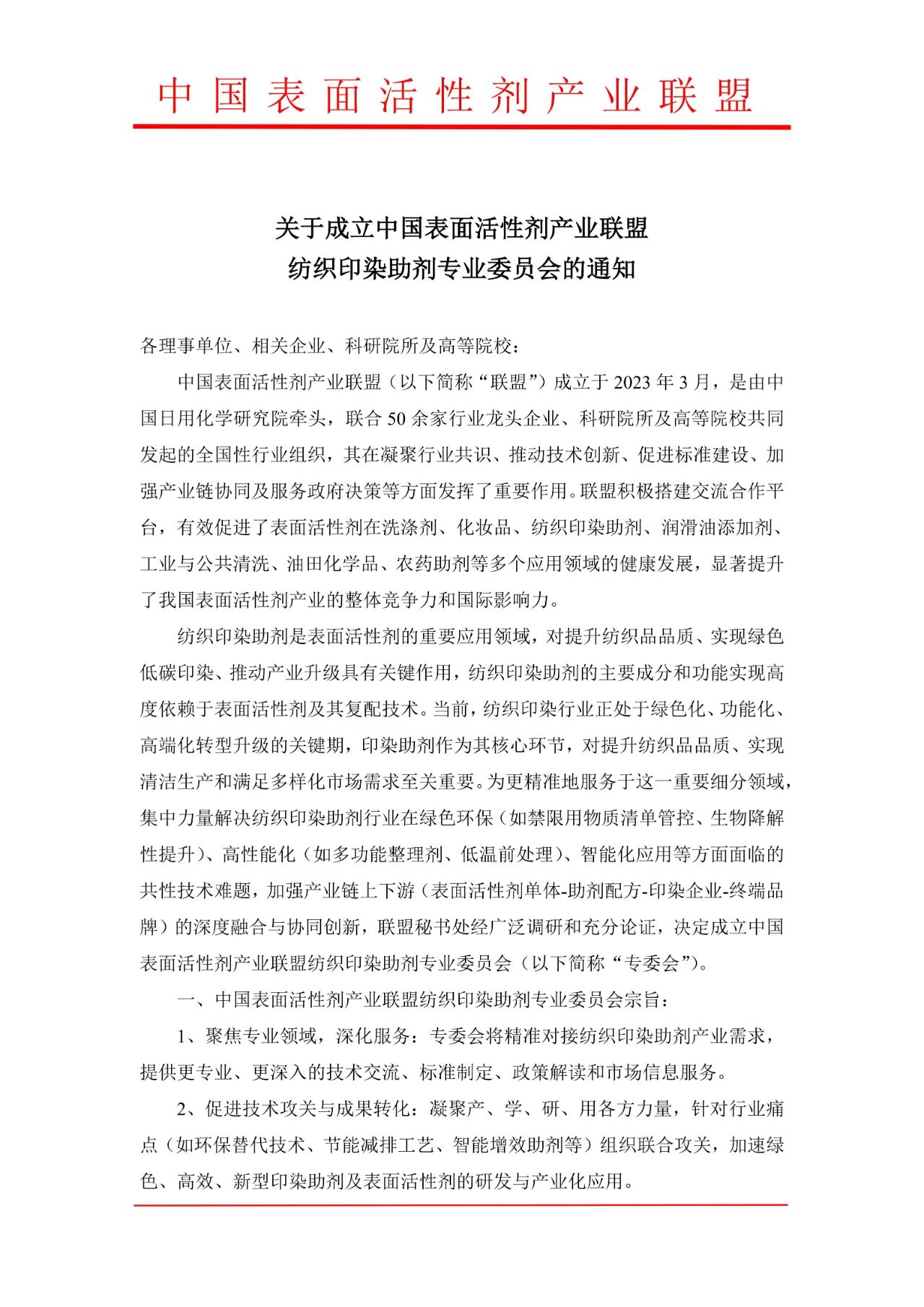 中国表面活性剂产业联盟

关于成立中国表面活性剂产业联盟
纺织印染助剂专业委员会的通知

各理事单位、相关企业、科研院所及高等院校：

中国表面活性剂产业联盟（以下简称“联盟”）成立于 2023 年 3 月，是由中国日用化学研究院牵头，联合 50 余家行业龙头企业、科研院所及高等院校共同发起的全国性行业组织，其在凝聚行业共识、推动技术创新、促进标准建设、加强产业链协同及服务政府决策等方面发挥了重要作用。联盟积极搭建交流合作平台，有效促进了表面活性剂在洗涤剂、化妆品、纺织印染助剂、润滑油添加剂、工业与公共清洗、油田化学品、农药助剂等多个应用领域的健康发展，显著提升了我国表面活性剂产业的整体竞争力和国际影响力。

纺织印染助剂是表面活性剂的重要应用领域，对提升纺织品品质、实现绿色低碳印染、推动产业升级具有关键作用，纺织印染助剂的主要成分和功能实现高度依赖于表面活性剂及其复配技术。当前，纺织印染行业正处于绿色化、功能化、高端化转型升级的关键期，印染助剂作为其核心环节，对提升纺织品品质、实现清洁生产和满足多样化市场需求至关重要。为更精准地服务于这一重要细分领域，集中力量解决纺织印染助剂行业在绿色环保（如禁限用物质清单管控、生物降解性提升）、高性能化（如多功能整理剂、低温前处理）、智能化应用等方面面临的共性技术难题，加强产业链上下游（表面活性剂单体-助剂配方-印染企业-终端品牌）的深度融合与协同创新，联盟秘书处经广泛调研和充分论证，决定成立中国表面活性剂产业联盟纺织印染助剂专业委员会（以下简称“专委会”）。

一、中国表面活性剂产业联盟纺织印染助剂专业委员会宗旨：

1、聚焦专业领域，深化服务：专委会将精准对接纺织印染助剂产业需求，提供更专业、更深入的技术交流、标准制定、政策解读和市场信息服务。

2、促进技术攻关与成果转化：凝聚产、学、研、用各方力量，针对行业痛点（如环保替代技术、节能减排工艺、智能增效助剂等）组织联合攻关，加速绿色、高效、新型印染助剂及表面活性剂的研发与产业化应用。